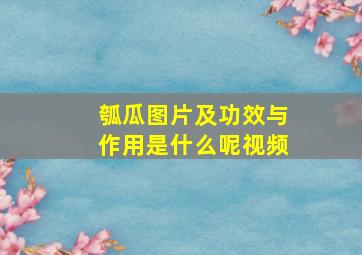 瓠瓜图片及功效与作用是什么呢视频